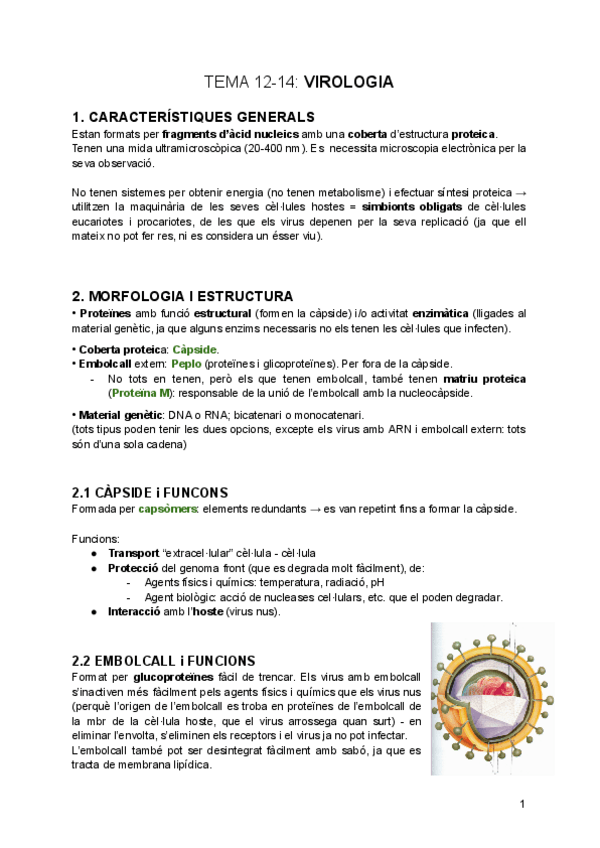 TEMA 12-14: VIROLOGIA

1. CARACTERÍSTIQUES GENERALS
Estan formats per fragments d'àcid nucleics amb una coberta d'estructura proteica. Tenen una mida ultramicroscòpica (20-400 nm). Es necessita microscopia electrònica per la seva observació.

No tenen sistemes per obtenir energia (no tenen metabolisme) i efectuar síntesi proteica → utilitzen la maquinària de les seves cèl·lules hostes = simbionts obligats de cèl·lules eucariotes i procariotes, de les que els virus depenen per la seva replicació (ja que ell mateix no pot fer res, ni es considera un ésser viu).

2. MORFOLOGIA I ESTRUCTURA
• Proteïnes amb funció estructural (formen la càpside) i/o activitat enzimàtica (lligades al material genètic, ja que alguns enzims necessaris no els tenen les cèl·lules que infecten).

• Coberta proteica: Càpside.
• Embolcall extern: Peplo (proteïnes i glicoproteïnes). Per fora de la càpside.
- No tots en tenen, però els que tenen embolcall, també tenen matriu proteica (Proteïna M): responsable de la unió de l'embolcall amb la nucleocàpside.

• Material genètic: DNA o RNA; bicatenari o monocatenari.
(tots tipus poden tenir les dues opcions, excepte els virus amb ARN i embolcall extern: tots són d'una sola cadena)

2.1 CÀPSIDE i FUNCONS
Formada per capsòmers: elements redundants → es van repetint fins a formar la càpside.

Funcions:
● Transport "extracel·lular" cèl·lula - cèl·lula
● Protecció del genoma front (que es degrada molt fàcilment), de:
- Agents físics i químics: temperatura, radiació, pH
- Agent biològic: acció de nucleases cel·lulars, etc. que el poden degradar.
● Interacció amb l'hoste (virus nus).

2.2 EMBOLCALL i FUNCIONS
Format per glucoproteïnes fàcil de trencar. Els virus amb embolcall s'inactiven més fàcilment pels agents físics i químics que els virus nus (perquè l'origen de l'embolcall es troba en proteïnes de l'embolcall de la mbr de la cèl·lula hoste, que el virus arrossega quan surt) - en eliminar l'envolta, s'eliminen els receptors i el virus ja no pot infectar.
L'embolcall també pot ser desintegrat fàcilment amb sabó, ja que es tracta de membrana lipídica.

1